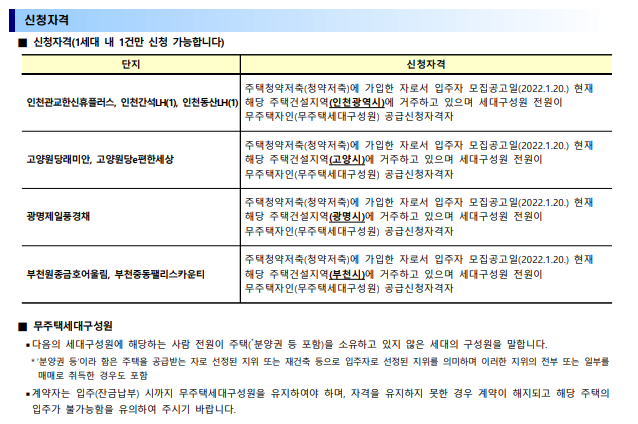 신청자격

■ 신청자격(1세대 내 1건만 신청 가능합니다)

| 단지 | 신청자격 |
|---|---|
| 인천관교한신휴플러스, 인천간석LH(1), 인천동산LH(1) | 주택청약저축(청약저축)에 가입한 자로서 입주자 모집공고일(2022.1.20.) 현재 해당 주택건설지역(인천광역시)에 거주하고 있으며 세대구성원 전원이 무주택자인(무주택세대구성원) 공급신청자격자 |
| 고양원당래미안, 고양원당e편한세상 | 주택청약저축(청약저축)에 가입한 자로서 입주자 모집공고일(2022.1.20.) 현재 해당 주택건설지역(고양시)에 거주하고 있으며 세대구성원 전원이 무주택자인(무주택세대구성원) 공급신청자격자 |
| 광명제일풍경채 | 주택청약저축(청약저축)에 가입한 자로서 입주자 모집공고일(2022.1.20.) 현재 해당 주택건설지역(광명시)에 거주하고 있으며 세대구성원 전원이 무주택자인(무주택세대구성원) 공급신청자격자 |
| 부천원종금호어울림, 부천중동팰리스카운티 | 주택청약저축(청약저축)에 가입한 자로서 입주자 모집공고일(2022.1.20.) 현재 해당 주택건설지역(부천시)에 거주하고 있으며 세대구성원 전원이 무주택자인(무주택세대구성원) 공급신청자격자 |

■ 무주택세대구성원

▪다음의 세대구성원에 해당하는 사람 전원이 주택(*분양권 등 포함)을 소유하고 있지 않은 세대의 구성원을 말합니다.

* '분양권 등'이라 함은 주택을 공급받는 자로 선정된 지위 또는 재건축 등으로 입주자로 선정된 지위를 의미하며 이러한 지위의 전부 또는 일부를 매매로 취득한 경우도 포함

▪계약자는 입주(잔금납부) 시까지 무주택세대구성원을 유지하여야 하며, 자격을 유지하지 못한 경우 계약이 해지되고 해당 주택의 입주가 불가능함을 유의하여 주시기 바랍니다.